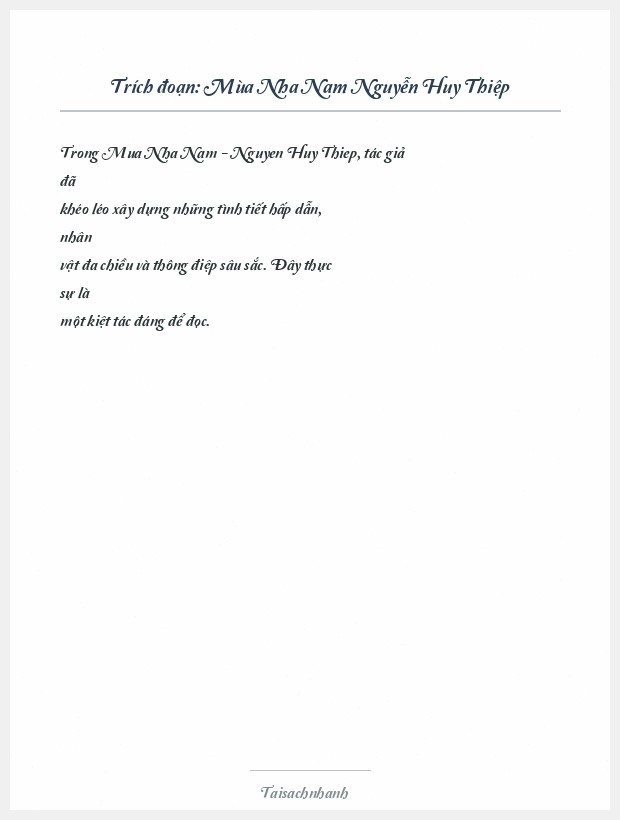 Trích đoạn: Mùa Nha Nam Nguyễn Huy Thiệp

Trong Mua Nha Nam - Nguyen Huy Thiep, tác giả đã khéo léo xây dựng những tình tiết hấp dẫn, nhân vật đa chiều và thông điệp sâu sắc. Đây thực sự là một kiệt tác đáng để đọc.

Taisachnhanh